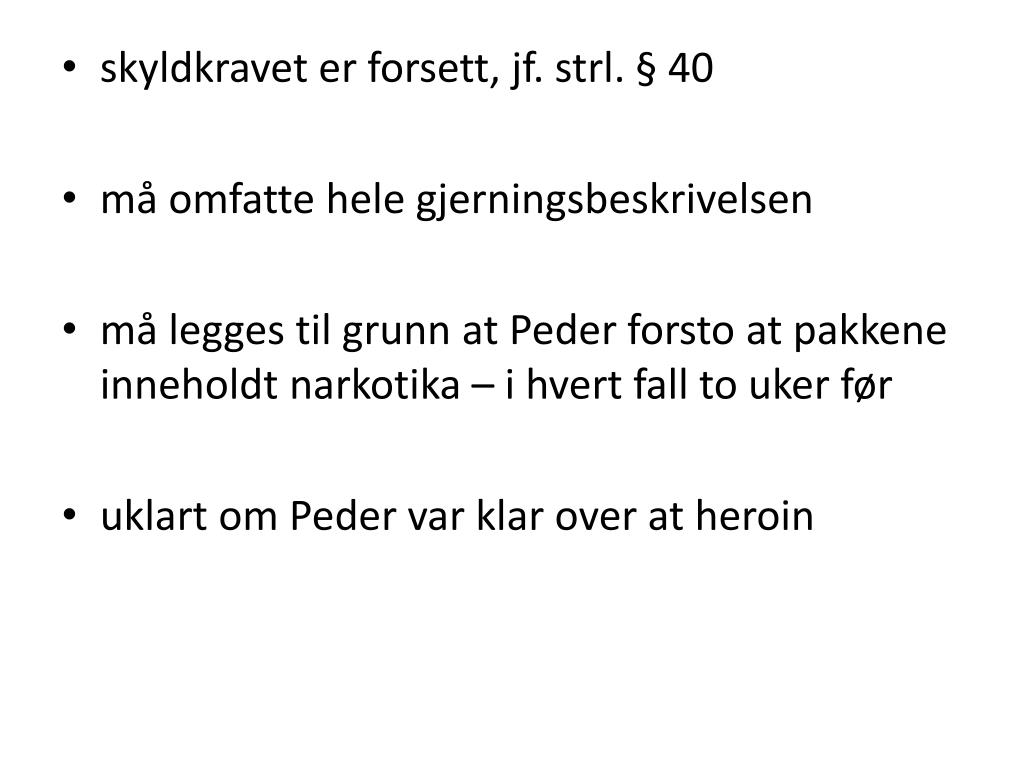 • skyldkravet er forsett, jf. strl. § 40

• må omfatte hele gjerningsbeskrivelsen

• må legges til grunn at Peder forsto at pakkene inneholdt narkotika – i hvert fall to uker før

• uklart om Peder var klar over at heroin